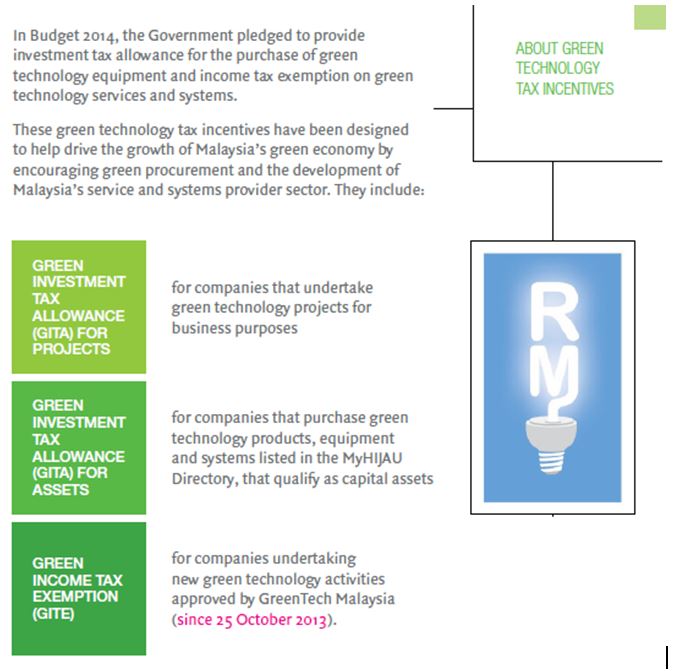 In Budget 2014, the Government pledged to provide investment tax allowance for the purchase of green technology equipment and income tax exemption on green technology services and systems.

These green technology tax incentives have been designed to help drive the growth of Malaysia's green economy by encouraging green procurement and the development of Malaysia's service and systems provider sector. They include:

ABOUT GREEN TECHNOLOGY TAX INCENTIVES

GREEN INVESTMENT TAX ALLOWANCE (GITA) FOR PROJECTS

for companies that undertake green technology projects for business purposes

GREEN INVESTMENT TAX ALLOWANCE (GITA) FOR ASSETS

for companies that purchase green technology products, equipment and systems listed in the MyHIJAU Directory, that qualify as capital assets

GREEN INCOME TAX EXEMPTION (GITE)

for companies undertaking new green technology activities approved by GreenTech Malaysia (since 25 October 2013).

RM